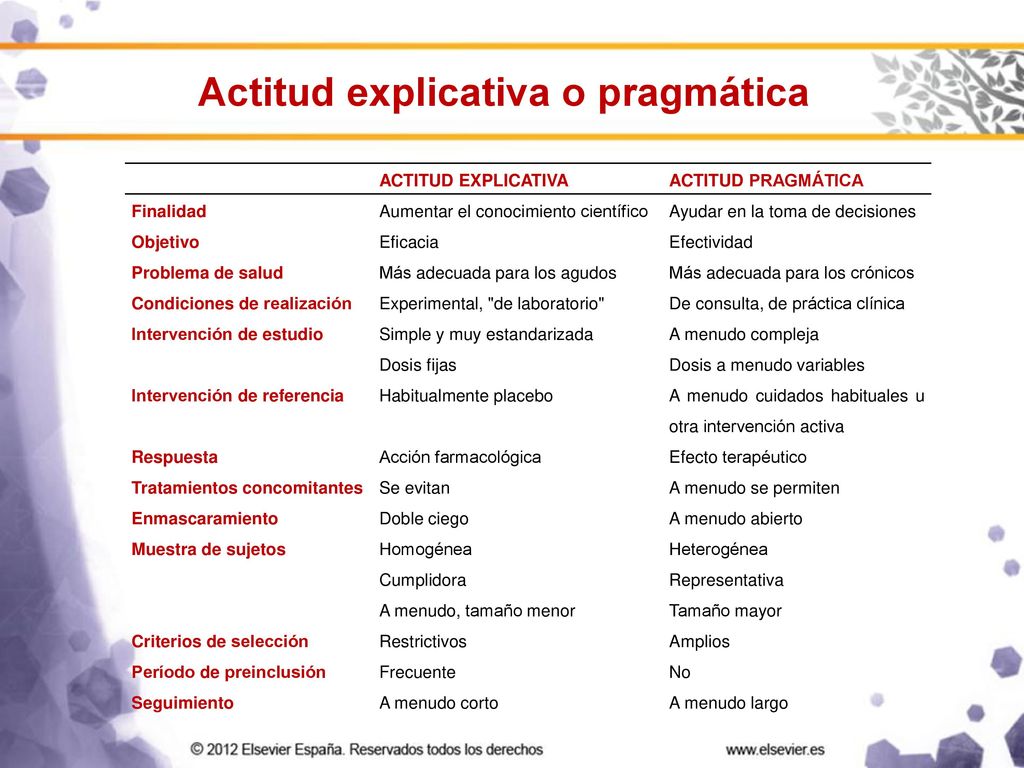 Actitud explicativa o pragmática

| | ACTITUD EXPLICATIVA | ACTITUD PRAGMÁTICA |
|---|---|---|
| Finalidad | Aumentar el conocimiento científico | Ayudar en la toma de decisiones |
| Objetivo | Eficacia | Efectividad |
| Problema de salud | Más adecuada para los agudos | Más adecuada para los crónicos |
| Condiciones de realización | Experimental, "de laboratorio" | De consulta, de práctica clínica |
| Intervención de estudio | Simple y muy estandarizada | A menudo compleja |
| | Dosis fijas | Dosis a menudo variables |
| Intervención de referencia | Habitualmente placebo | A menudo cuidados habituales u otra intervención activa |
| Respuesta | Acción farmacológica | Efecto terapéutico |
| Tratamientos concomitantes | Se evitan | A menudo se permiten |
| Enmascaramiento | Doble ciego | A menudo abierto |
| Muestra de sujetos | Homogénea | Heterogénea |
| | Cumplidora | Representativa |
| | A menudo, tamaño menor | Tamaño mayor |
| Criterios de selección | Restrictivos | Amplios |
| Período de preinclusión | Frecuente | No |
| Seguimiento | A menudo corto | A menudo largo |

© 2012 Elsevier España. Reservados todos los derechos

www.elsevier.es